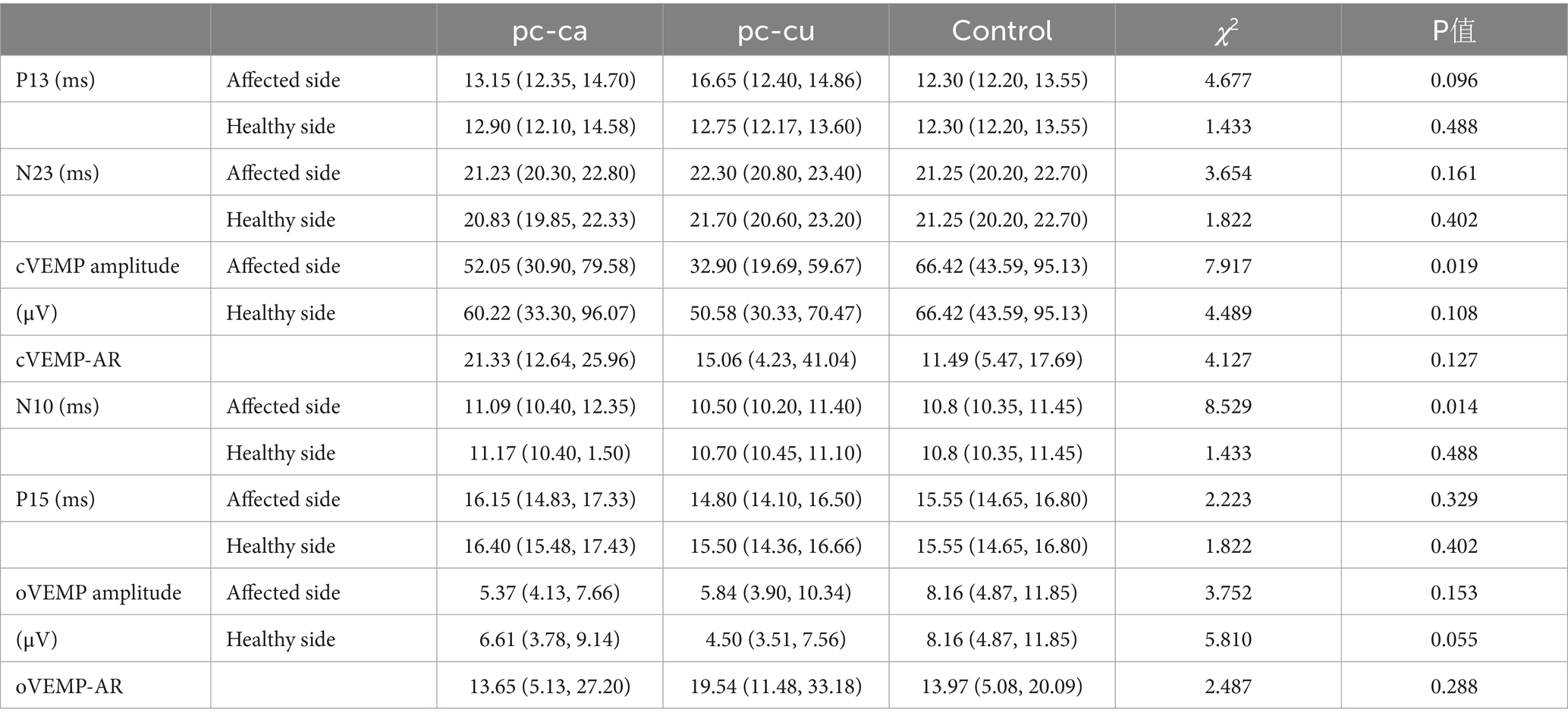 |  |  | pc-ca | pc-cu | Control | $\chi^2$ | P值 |
|---|---|---|---|---|---|---|
| P13 (ms) | Affected side | 13.15 (12.35, 14.70) | 16.65 (12.40, 14.86) | 12.30 (12.20, 13.55) | 4.677 | 0.096 |
|  | Healthy side | 12.90 (12.10, 14.58) | 12.75 (12.17, 13.60) | 12.30 (12.20, 13.55) | 1.433 | 0.488 |
| N23 (ms) | Affected side | 21.23 (20.30, 22.80) | 22.30 (20.80, 23.40) | 21.25 (20.20, 22.70) | 3.654 | 0.161 |
|  | Healthy side | 20.83 (19.85, 22.33) | 21.70 (20.60, 23.20) | 21.25 (20.20, 22.70) | 1.822 | 0.402 |
| cVEMP amplitude | Affected side | 52.05 (30.90, 79.58) | 32.90 (19.69, 59.67) | 66.42 (43.59, 95.13) | 7.917 | 0.019 |
| (μV) | Healthy side | 60.22 (33.30, 96.07) | 50.58 (30.33, 70.47) | 66.42 (43.59, 95.13) | 4.489 | 0.108 |
| cVEMP-AR |  | 21.33 (12.64, 25.96) | 15.06 (4.23, 41.04) | 11.49 (5.47, 17.69) | 4.127 | 0.127 |
| N10 (ms) | Affected side | 11.09 (10.40, 12.35) | 10.50 (10.20, 11.40) | 10.8 (10.35, 11.45) | 8.529 | 0.014 |
|  | Healthy side | 11.17 (10.40, 1.50) | 10.70 (10.45, 11.10) | 10.8 (10.35, 11.45) | 1.433 | 0.488 |
| P15 (ms) | Affected side | 16.15 (14.83, 17.33) | 14.80 (14.10, 16.50) | 15.55 (14.65, 16.80) | 2.223 | 0.329 |
|  | Healthy side | 16.40 (15.48, 17.43) | 15.50 (14.36, 16.66) | 15.55 (14.65, 16.80) | 1.822 | 0.402 |
| oVEMP amplitude | Affected side | 5.37 (4.13, 7.66) | 5.84 (3.90, 10.34) | 8.16 (4.87, 11.85) | 3.752 | 0.153 |
| (μV) | Healthy side | 6.61 (3.78, 9.14) | 4.50 (3.51, 7.56) | 8.16 (4.87, 11.85) | 5.810 | 0.055 |
| oVEMP-AR |  | 13.65 (5.13, 27.20) | 19.54 (11.48, 33.18) | 13.97 (5.08, 20.09) | 2.487 | 0.288 |